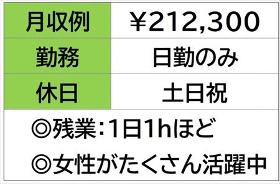 | 月収例 | ￥212,300 |
|---|---|
| 勤務 | 日勤のみ |
| 休日 | 土日祝 |

◎残業：1日1hほど

◎女性がたくさん活躍中